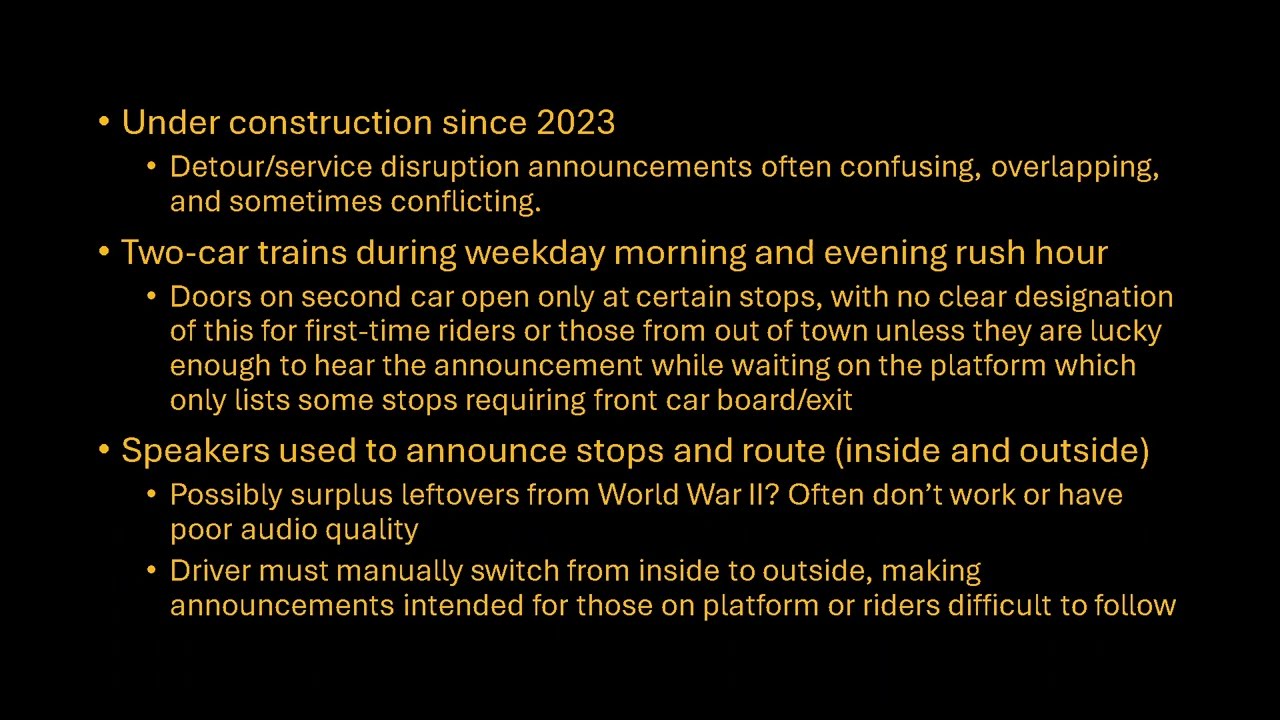 • Under construction since 2023
  • Detour/service disruption announcements often confusing, overlapping, and sometimes conflicting.
• Two-car trains during weekday morning and evening rush hour
  • Doors on second car open only at certain stops, with no clear designation of this for first-time riders or those from out of town unless they are lucky enough to hear the announcement while waiting on the platform which only lists some stops requiring front car board/exit
• Speakers used to announce stops and route (inside and outside)
  • Possibly surplus leftovers from World War II? Often don't work or have poor audio quality
  • Driver must manually switch from inside to outside, making announcements intended for those on platform or riders difficult to follow